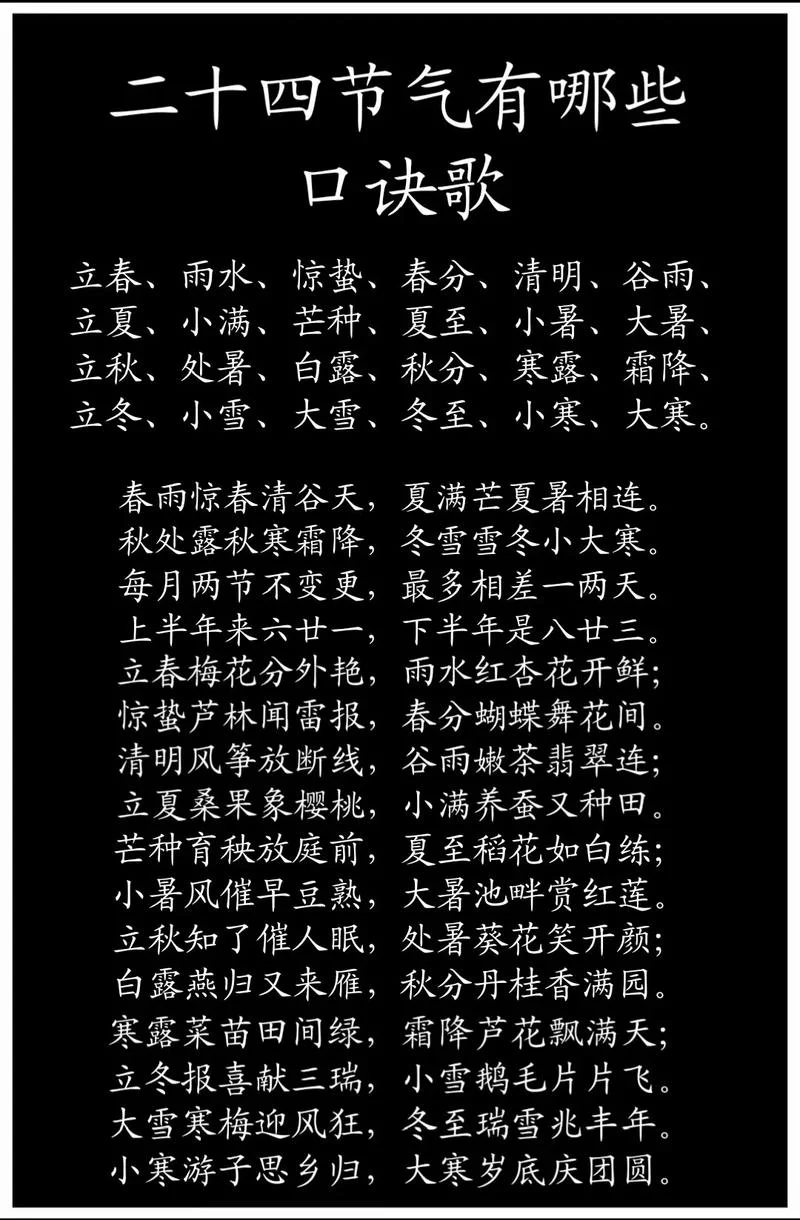 二十四节气有哪些
口诀歌

立春、雨水、惊蛰、春分、清明、谷雨、
立夏、小满、芒种、夏至、小暑、大暑、
立秋、处暑、白露、秋分、寒露、霜降、
立冬、小雪、大雪、冬至、小寒、大寒。

春雨惊春清谷天，夏满芒夏暑相连。
秋处露秋寒霜降，冬雪雪冬小大寒。
每月两节不变更，最多相差一两天。
上半年来六廿一，下半年是八廿三。
立春梅花分外艳，雨水红杏花开鲜；
惊蛰芦林闻雷报，春分蝴蝶舞花间。
清明风筝放断线，谷雨嫩茶翡翠连；
立夏桑果象樱桃，小满养蚕又种田。
芒种育秧放庭前，夏至稻花如白练；
小暑风催早豆熟，大暑池畔赏红莲。
立秋知了催人眠，处暑葵花笑开颜；
白露燕归又来雁，秋分丹桂香满园。
寒露菜苗田间绿，霜降芦花飘满天；
立冬报喜献三瑞，小雪鹅毛片片飞。
大雪寒梅迎风狂，冬至瑞雪兆丰年。
小寒游子思乡归，大寒岁底庆团圆。